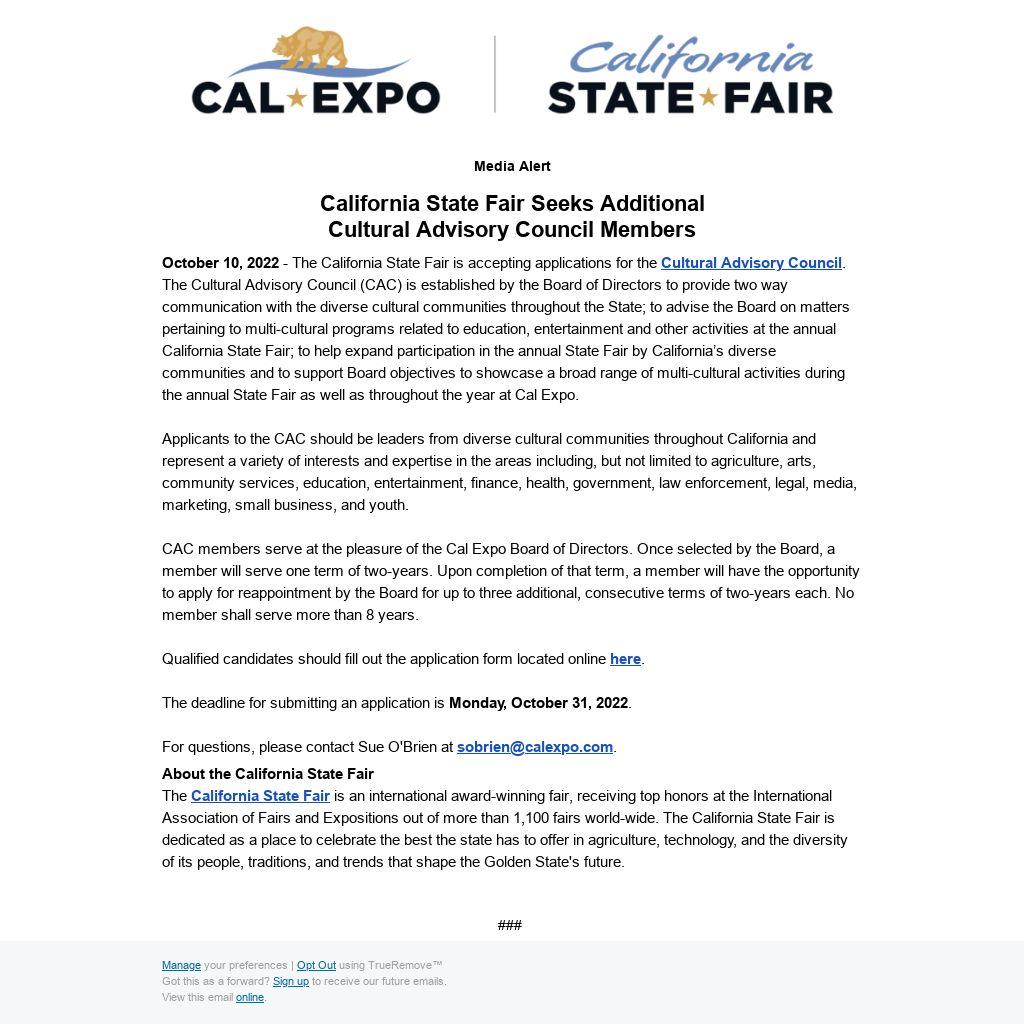 CAL★EXPO

California
STATE★FAIR

Media Alert

California State Fair Seeks Additional
Cultural Advisory Council Members

October 10, 2022 - The California State Fair is accepting applications for the Cultural Advisory Council. The Cultural Advisory Council (CAC) is established by the Board of Directors to provide two way communication with the diverse cultural communities throughout the State; to advise the Board on matters pertaining to multi-cultural programs related to education, entertainment and other activities at the annual California State Fair; to help expand participation in the annual State Fair by California's diverse communities and to support Board objectives to showcase a broad range of multi-cultural activities during the annual State Fair as well as throughout the year at Cal Expo.

Applicants to the CAC should be leaders from diverse cultural communities throughout California and represent a variety of interests and expertise in the areas including, but not limited to agriculture, arts, community services, education, entertainment, finance, health, government, law enforcement, legal, media, marketing, small business, and youth.

CAC members serve at the pleasure of the Cal Expo Board of Directors. Once selected by the Board, a member will serve one term of two-years. Upon completion of that term, a member will have the opportunity to apply for reappointment by the Board for up to three additional, consecutive terms of two-years each. No member shall serve more than 8 years.

Qualified candidates should fill out the application form located online here.

The deadline for submitting an application is Monday, October 31, 2022.

For questions, please contact Sue O'Brien at sobrien@calexpo.com.

About the California State Fair
The California State Fair is an international award-winning fair, receiving top honors at the International Association of Fairs and Expositions out of more than 1,100 fairs world-wide. The California State Fair is dedicated as a place to celebrate the best the state has to offer in agriculture, technology, and the diversity of its people, traditions, and trends that shape the Golden State's future.

###

Manage your preferences | Opt Out using TrueRemove™
Got this as a forward? Sign up to receive our future emails.
View this email online.